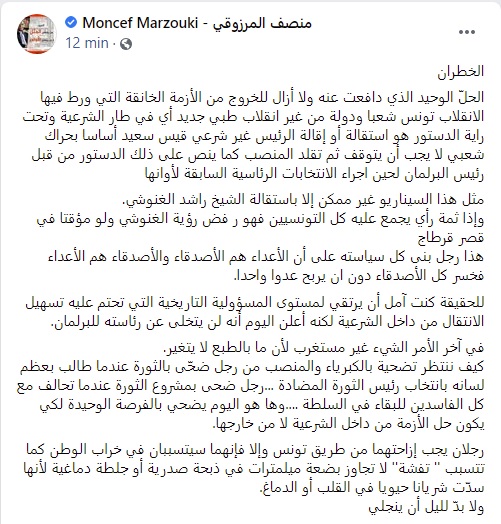 Moncef Marzouki - منصف المرزوقي
12 min ·
...

الخطران

الحلّ الوحيد الذي دافعت عنه ولا أزال للخروج من الأزمة الخانقة التي ورط فيها الانقلاب تونس شعبا ودولة من غير انقلاب طبي جديد أي في طار الشرعية وتحت راية الدستور هو استقالة أو إقالة الرئيس غير شرعي قيس سعيد أساسا بحراك شعبي لا يجب أن يتوقف ثم تقلد المنصب كما ينص على ذلك الدستور من قبل رئيس البرلمان لحين اجراء الانتخابات الرئاسية السابقة لأوانها

مثل هذا السيناريو غير ممكن إلا باستقالة الشيخ راشد الغنوشي.
وإذا ثمة رأي يجمع عليه كل التونسيين فهو ر فض رؤية الغنوشي ولو مؤقتا في قصر قرطاج
هذا رجل بنى كل سياسته على أن الأعداء هم الأصدقاء والأصدقاء هم الأعداء فخسر كل الأصدقاء دون ان يربح عدوا واحدا.

للحقيقة كنت آمل أن يرتقي لمستوى المسؤولية التاريخية التي تحتم عليه تسهيل الانتقال من داخل الشرعية لكنه أعلن اليوم أنه لن يتخلى عن رئاسته للبرلمان.

في آخر الأمر الشيء غير مستغرب لأن ما بالطبع لا يتغير.
كيف ننتظر تضحية بالكبرياء والمنصب من رجل ضحّى بالثورة عندما طالب بعظم لسانه بانتخاب رئيس الثورة المضادة ...رجل ضحى بمشروع الثورة عندما تحالف مع كل الفاسدين للبقاء في السلطة ....وها هو اليوم يضحي بالفرصة الوحيدة لكي يكون حل الأزمة من داخل الشرعية لا من خارجها.

رجلان يجب إزاحتهما من طريق تونس وإلا فإنهما سيتسببان في خراب الوطن كما تتسبب " تفشة" لا تجاوز بضعة ميلمترات في ذبحة صدرية أو جلطة دماغية لأنها سدّت شريانا حيويا في القلب أو الدماغ.
ولا بدّ لليل أن ينجلي